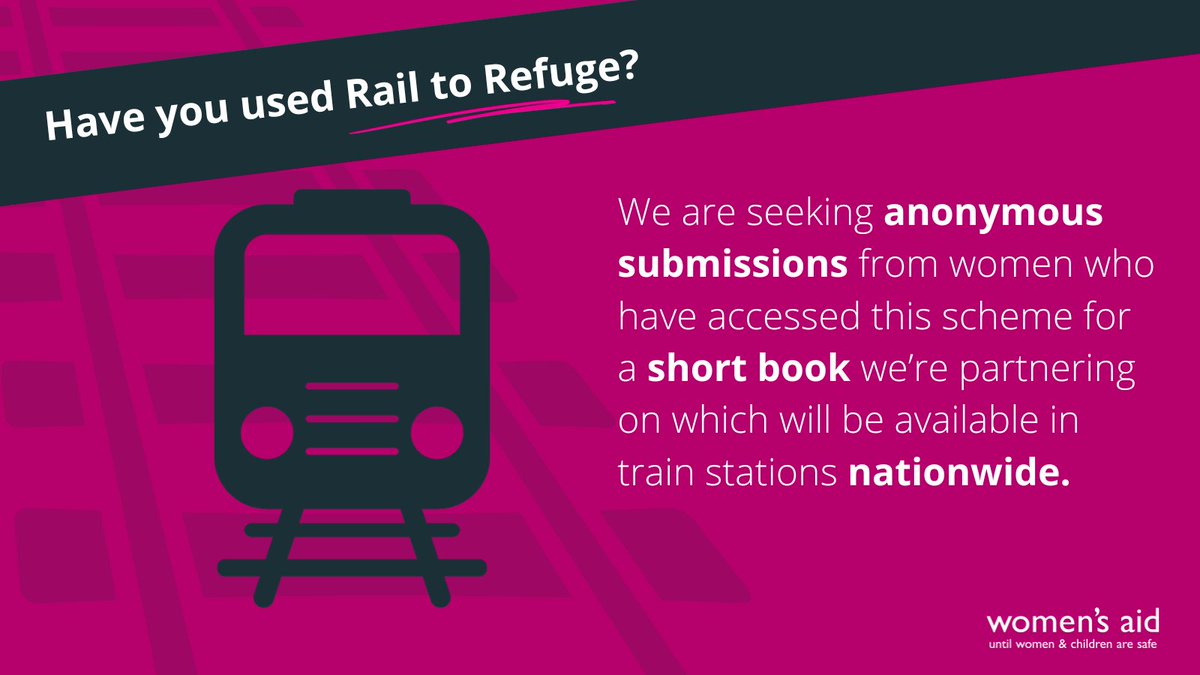 Have you used Rail to Refuge?

We are seeking anonymous submissions from women who have accessed this scheme for a short book we're partnering on which will be available in train stations nationwide.

women's aid
until women & children are safe